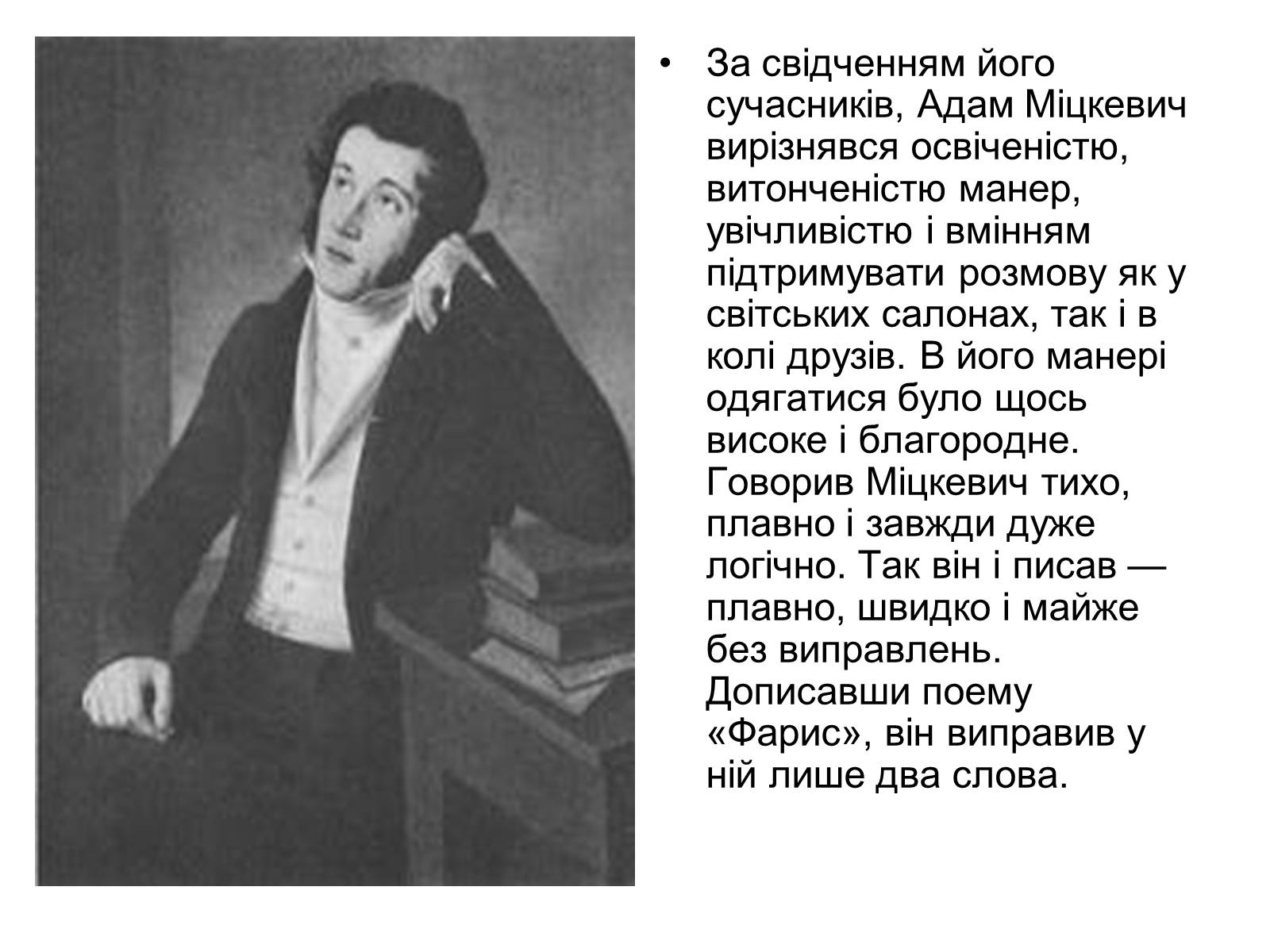 • За свідченням його сучасників, Адам Міцкевич вирізнявся освіченістю, витонченістю манер, увічливістю і вмінням підтримувати розмову як у світських салонах, так і в колі друзів. В його манері одягатися було щось високе і благородне. Говорив Міцкевич тихо, плавно і завжди дуже логічно. Так він і писав — плавно, швидко і майже без виправлень. Дописавши поему «Фарис», він виправив у ній лише два слова.